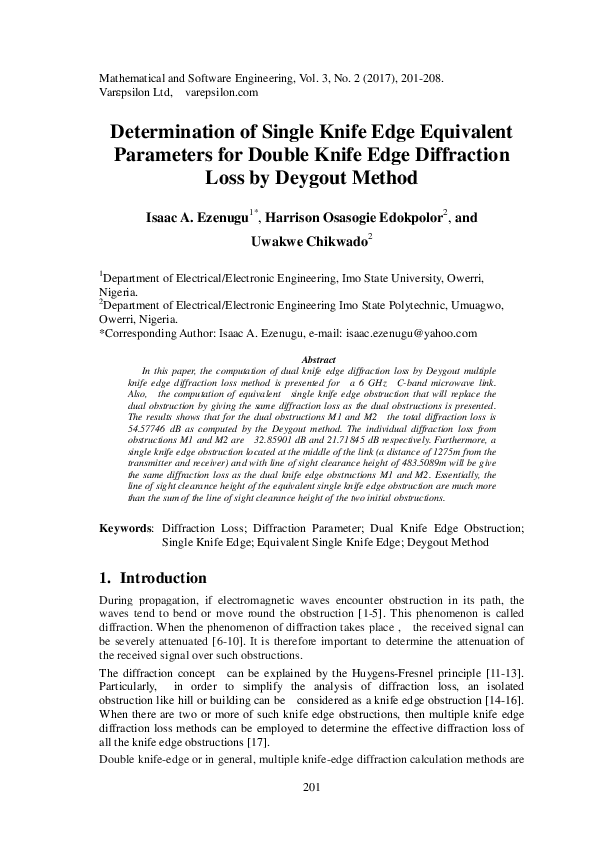 Mathematical and Software Engineering, Vol. 3, No. 2 (2017), 201-208.
Varεpsilon Ltd, varepsilon.com

Determination of Single Knife Edge Equivalent Parameters for Double Knife Edge Diffraction Loss by Deygout Method

Isaac A. Ezenugu$^{1*}$, Harrison Osasogie Edokpolor$^{2}$, and Uwakwe Chikwado$^{2}$

$^{1}$Department of Electrical/Electronic Engineering, Imo State University, Owerri, Nigeria.
$^{2}$Department of Electrical/Electronic Engineering Imo State Polytechnic, Umuagwo, Owerri, Nigeria.
*Corresponding Author: Isaac A. Ezenugu, e-mail: isaac.ezenugu@yahoo.com

Abstract
In this paper, the computation of dual knife edge diffraction loss by Deygout multiple knife edge diffraction loss method is presented for a 6 GHz C-band microwave link. Also, the computation of equivalent single knife edge obstruction that will replace the dual obstruction by giving the same diffraction loss as the dual obstructions is presented. The results shows that for the dual obstructions M1 and M2 the total diffraction loss is 54.57746 dB as computed by the Deygout method. The individual diffraction loss from obstructions M1 and M2 are 32.85901 dB and 21.71845 dB respectively. Furthermore, a single knife edge obstruction located at the middle of the link (a distance of 1275m from the transmitter and receiver) and with line of sight clearance height of 483.5089m will be give the same diffraction loss as the dual knife edge obstructions M1 and M2. Essentially, the line of sight clearance height of the equivalent single knife edge obstruction are much more than the sum of the line of sight clearance height of the two initial obstructions.

Keywords: Diffraction Loss; Diffraction Parameter; Dual Knife Edge Obstruction; Single Knife Edge; Equivalent Single Knife Edge; Deygout Method

1. Introduction

During propagation, if electromagnetic waves encounter obstruction in its path, the waves tend to bend or move round the obstruction [1-5]. This phenomenon is called diffraction. When the phenomenon of diffraction takes place , the received signal can be severely attenuated [6-10]. It is therefore important to determine the attenuation of the received signal over such obstructions.

The diffraction concept can be explained by the Huygens-Fresnel principle [11-13]. Particularly, in order to simplify the analysis of diffraction loss, an isolated obstruction like hill or building can be considered as a knife edge obstruction [14-16]. When there are two or more of such knife edge obstructions, then multiple knife edge diffraction loss methods can be employed to determine the effective diffraction loss of all the knife edge obstructions [17].

Double knife-edge or in general, multiple knife-edge diffraction calculation methods are

201